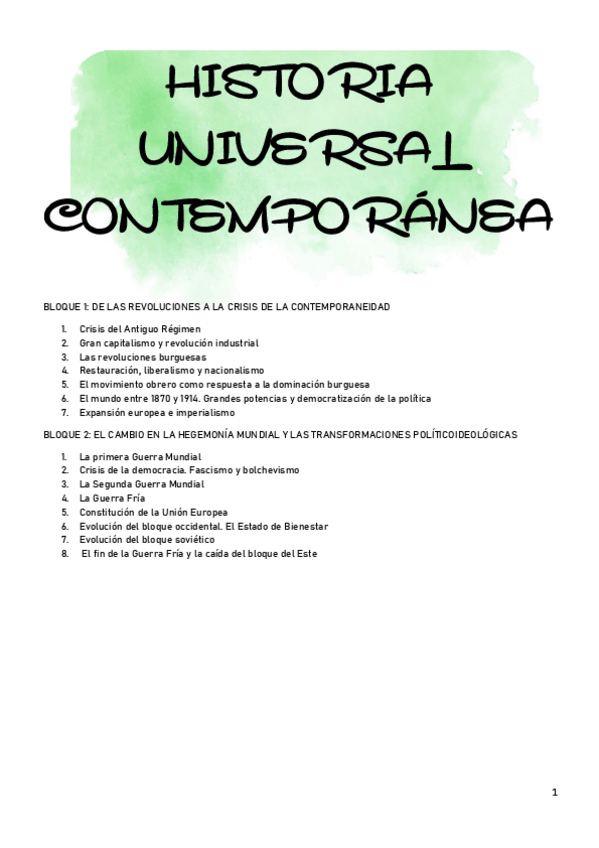 HISTORIA UNIVERSAL CONTEMPORÁNEA

BLOQUE 1: DE LAS REVOLUCIONES A LA CRISIS DE LA CONTEMPORANEIDAD

1. Crisis del Antiguo Régimen
2. Gran capitalismo y revolución industrial
3. Las revoluciones burguesas
4. Restauración, liberalismo y nacionalismo
5. El movimiento obrero como respuesta a la dominación burguesa
6. El mundo entre 1870 y 1914. Grandes potencias y democratización de la política
7. Expansión europea e imperialismo

BLOQUE 2: EL CAMBIO EN LA HEGEMONÍA MUNDIAL Y LAS TRANSFORMACIONES POLÍTICOIDEOLÓGICAS

1. La primera Guerra Mundial
2. Crisis de la democracia. Fascismo y bolchevismo
3. La Segunda Guerra Mundial
4. La Guerra Fría
5. Constitución de la Unión Europea
6. Evolución del bloque occidental. El Estado de Bienestar
7. Evolución del bloque soviético
8. El fin de la Guerra Fría y la caída del bloque del Este

1